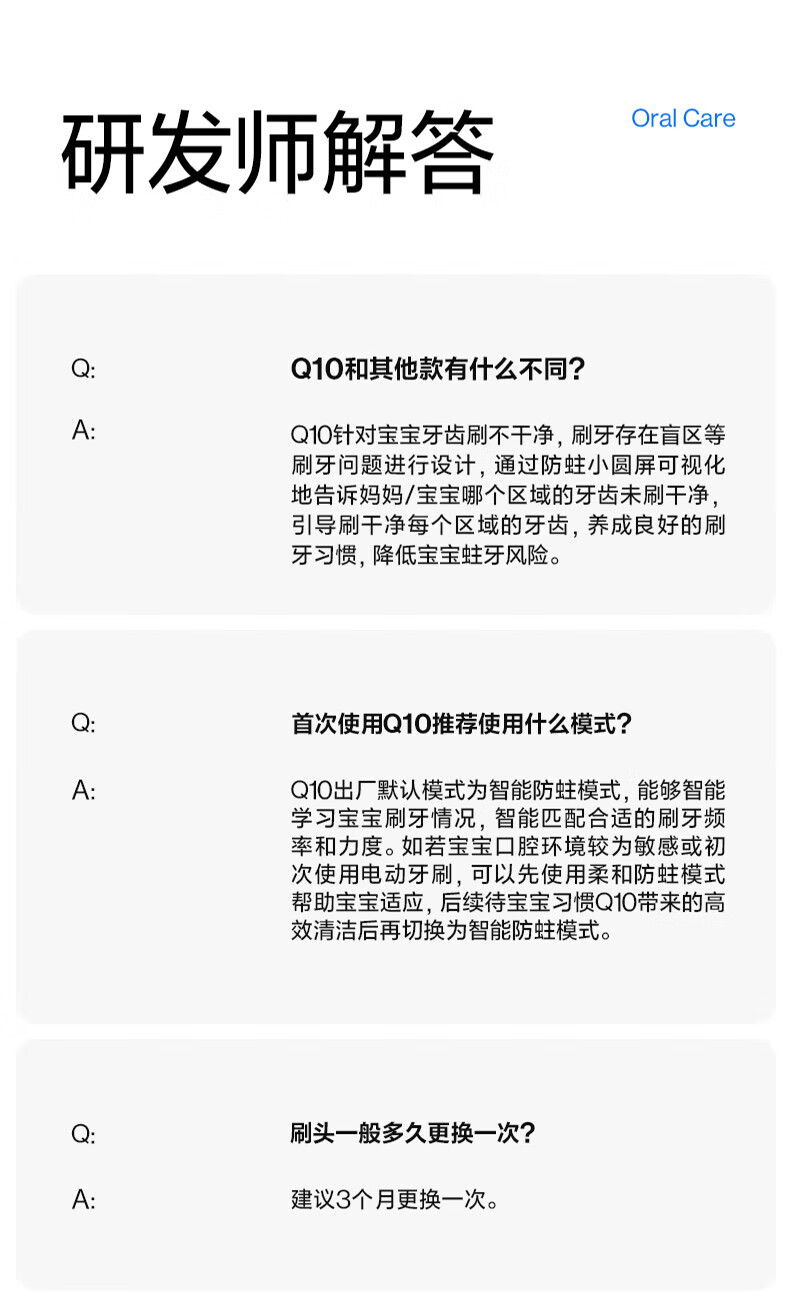 研发师解答

Oral Care

Q:

Q10和其他款有什么不同?

A:

Q10针对宝宝牙齿刷不干净，刷牙存在盲区等刷牙问题进行设计，通过防蛀小圆屏可视化地告诉妈妈/宝宝哪个区域的牙齿未刷干净，引导刷干净每个区域的牙齿，养成良好的刷牙习惯，降低宝宝蛀牙风险。

Q:

首次使用Q10推荐使用什么模式?

A:

Q10出厂默认模式为智能防蛀模式，能够智能学习宝宝刷牙情况，智能匹配合适的刷牙频率和力度。如若宝宝口腔环境较为敏感或初次使用电动牙刷，可以先使用柔和防蛀模式帮助宝宝适应，后续待宝宝习惯Q10带来的高效清洁后再切换为智能防蛀模式。

Q:

刷头一般多久更换一次?

A:

建议3个月更换一次。